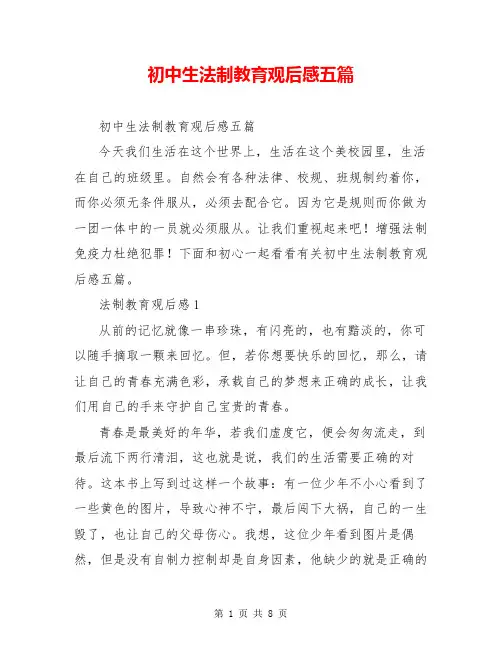 初中生法制教育观后感五篇

初中生法制教育观后感五篇

今天我们生活在这个世界上，生活在这个美校园里，生活在自己的班级里。自然会有各种法律、校规、班规制约着你，而你必须无条件服从，必须去配合它。因为它是规则而你做为一团一体中的一员就必须服从。让我们重视起来吧！增强法制免疫力杜绝犯罪！下面和初心一起看看有关初中生法制教育观后感五篇。

法制教育观后感1

从前的记忆就像一串珍珠，有闪亮的，也有黯淡的，你可以随手摘取一颗来回忆。但，若你想要快乐的回忆，那么，请让自己的青春充满色彩，承载自己的梦想来正确的成长，让我们用自己的手来守护自己宝贵的青春。

青春是最美好的年华，若我们虚度它，便会匆匆流走，到最后流下两行清泪，这也就是说，我们的生活需要正确的对待。这本书上写到过这样一个故事：有一位少年不小心看到了一些黄色的图片，导致心神不宁，最后闯下大祸，自己的一生毁了，也让自己的父母伤心。我想，这位少年看到图片是偶然，但是没有自制力控制却是自身因素，他缺少的就是正确的

第 1 页 共 8 页